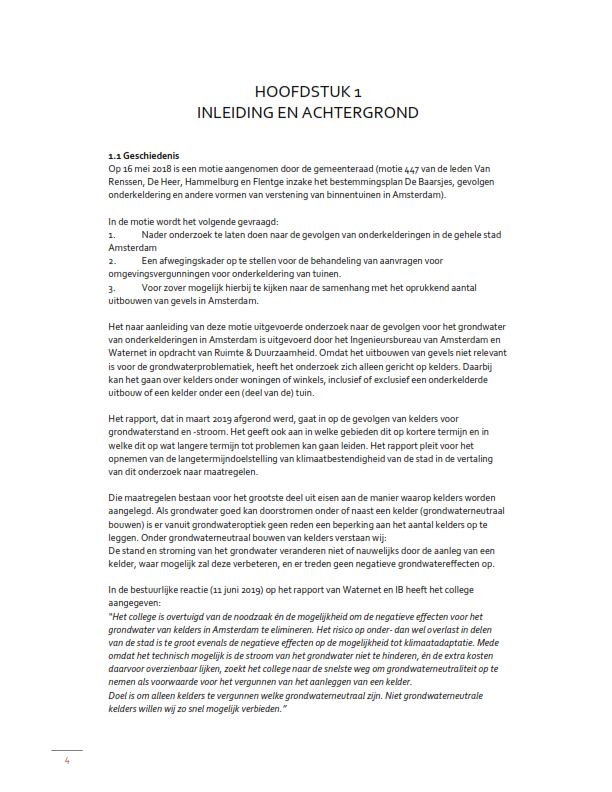 HOOFDSTUK 1
INLEIDING EN ACHTERGROND

1.1 Geschiedenis
Op 16 mei 2018 is een motie aangenomen door de gemeenteraad (motie 447 van de leden Van Renssen, De Heer, Hammelburg en Flentge inzake het bestemmingsplan De Baarsjes, gevolgen onderkeldering en andere vormen van verstening van binnentuinen in Amsterdam).

In de motie wordt het volgende gevraagd:
1. Nader onderzoek te laten doen naar de gevolgen van onderkelderingen in de gehele stad Amsterdam
2. Een afwegingskader op te stellen voor de behandeling van aanvragen voor omgevingsvergunningen voor onderkeldering van tuinen.
3. Voor zover mogelijk hierbij te kijken naar de samenhang met het oprukkend aantal uitbouwen van gevels in Amsterdam.

Het naar aanleiding van deze motie uitgevoerde onderzoek naar de gevolgen voor het grondwater van onderkelderingen in Amsterdam is uitgevoerd door het Ingenieursbureau van Amsterdam en Waternet in opdracht van Ruimte & Duurzaamheid. Omdat het uitbouwen van gevels niet relevant is voor de grondwaterproblematiek, heeft het onderzoek zich alleen gericht op kelders. Daarbij kan het gaan over kelders onder woningen of winkels, inclusief of exclusief een onderkelderde uitbouw of een kelder onder een (deel van de) tuin.

Het rapport, dat in maart 2019 afgerond werd, gaat in op de gevolgen van kelders voor grondwaterstand en -stroom. Het geeft ook aan in welke gebieden dit op kortere termijn en in welke dit op wat langere termijn tot problemen kan gaan leiden. Het rapport pleit voor het opnemen van de langetermijndoelstelling van klimaatbestendigheid van de stad in de vertaling van dit onderzoek naar maatregelen.

Die maatregelen bestaan voor het grootste deel uit eisen aan de manier waarop kelders worden aangelegd. Als grondwater goed kan doorstromen onder of naast een kelder (grondwaterneutraal bouwen) is er vanuit grondwateroptiek geen reden een beperking aan het aantal kelders op te leggen. Onder grondwaterneutraal bouwen van kelders verstaan wij:
De stand en stroming van het grondwater veranderen niet of nauwelijks door de aanleg van een kelder, waar mogelijk zal deze verbeteren, en er treden geen negatieve grondwatereffecten op.

In de bestuurlijke reactie (11 juni 2019) op het rapport van Waternet en IB heeft het college aangegeven:
"Het college is overtuigd van de noodzaak én de mogelijkheid om de negatieve effecten voor het grondwater van kelders in Amsterdam te elimineren. Het risico op onder- dan wel overlast in delen van de stad is te groot evenals de negatieve effecten op de mogelijkheid tot klimaatadaptatie. Mede omdat het technisch mogelijk is de stroom van het grondwater niet te hinderen, én de extra kosten daarvoor overzienbaar lijken, zoekt het college naar de snelste weg om grondwaterneutraliteit op te nemen als voorwaarde voor het vergunnen van het aanleggen van een kelder.
Doel is om alleen kelders te vergunnen welke grondwaterneutraal zijn. Niet grondwaterneutrale kelders willen wij zo snel mogelijk verbieden."

4